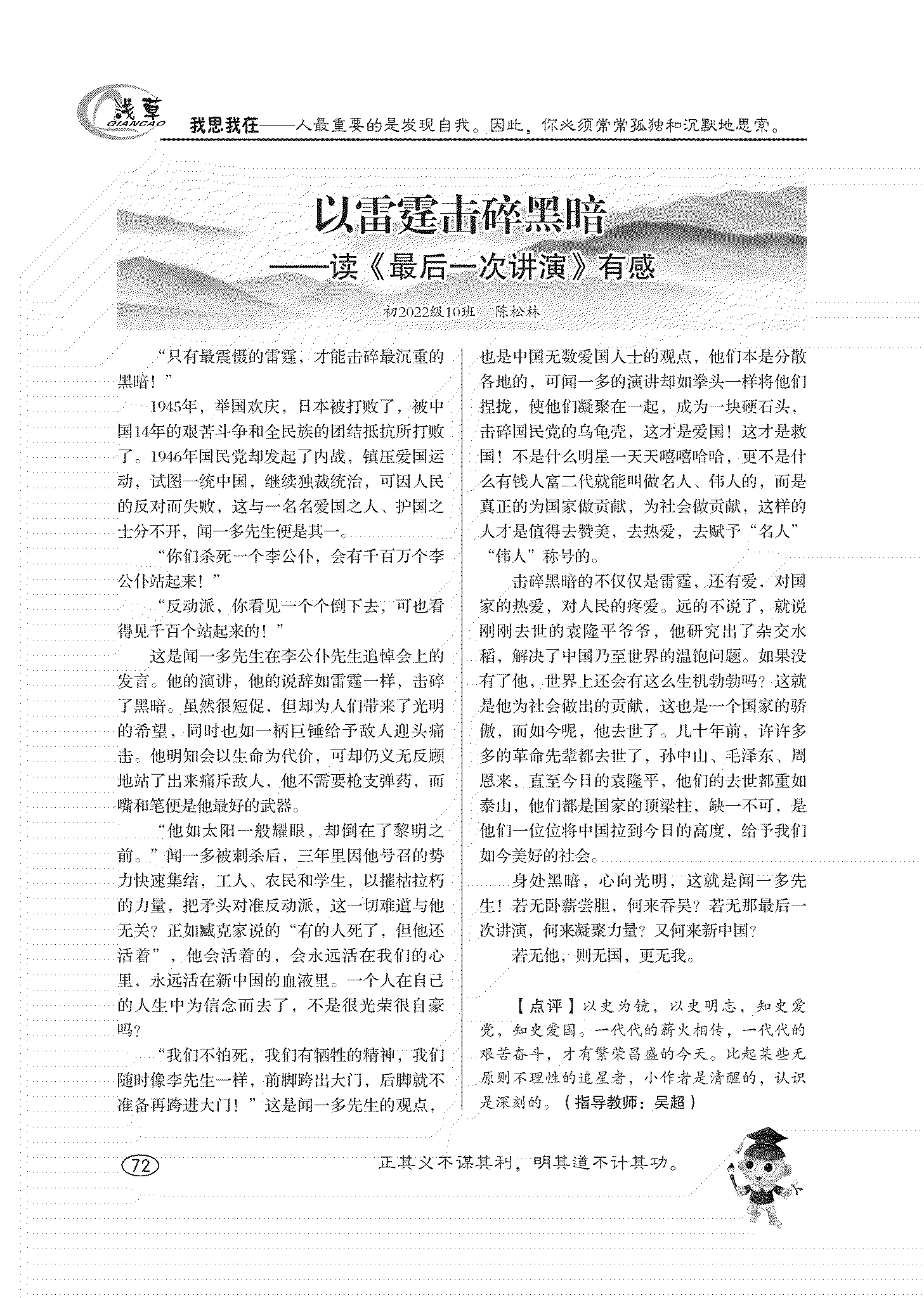 浅草
QIANCAO
我思我在——人最重要的是发现自我。因此，你必须常常孤独和沉默地思索。

以雷霆击碎黑暗
——读《最后一次讲演》有感

初2022级10班　陈松林

“只有最震慑的雷霆，才能击碎最沉重的黑暗！”

1945年，举国欢庆，日本被打败了，被中国14年的艰苦斗争和全民族的团结抵抗所打败了。1946年国民党却发起了内战，镇压爱国运动，试图一统中国，继续独裁统治，可因人民的反对而失败，这与一名名爱国之人、护国之士分不开，闻一多先生便是其一。

“你们杀死一个李公仆，会有千百万个李公仆站起来！”

“反动派，你看见一个个倒下去，可也看得见千百个站起来的！”

这是闻一多先生在李公仆先生追悼会上的发言。他的演讲，他的说辞如雷霆一样，击碎了黑暗。虽然很短促，但却为人们带来了光明的希望，同时也如一柄巨锤给予敌人迎头痛击。他明知会以生命为代价，可却仍义无反顾地站了出来痛斥敌人，他不需要枪支弹药，而嘴和笔便是他最好的武器。

“他如太阳一般耀眼，却倒在了黎明之前。”闻一多被刺杀后，三年里因他号召的势力快速集结，工人、农民和学生，以摧枯拉朽的力量，把矛头对准反动派，这一切难道与他无关？正如臧克家说的“有的人死了，但他还活着”，他会活着的，会永远活在我们的心里，永远活在新中国的血液里。一个人在自己的人生中为信念而去了，不是很光荣很自豪吗？

“我们不怕死，我们有牺牲的精神，我们随时像李先生一样，前脚跨出大门，后脚就不准备再跨进大门！”这是闻一多先生的观点，也是中国无数爱国人士的观点，他们本是分散各地的，可闻一多的演讲却如拳头一样将他们捏拢，使他们凝聚在一起，成为一块硬石头，击碎国民党的乌龟壳，这才是爱国！这才是救国！不是什么明星一天天嘻嘻哈哈，更不是什么有钱人富二代就能叫做名人、伟人的，而是真正的为国家做贡献，为社会做贡献，这样的人才是值得去赞美，去热爱，去赋予“名人”“伟人”称号的。

击碎黑暗的不仅仅是雷霆，还有爱，对国家的热爱，对人民的疼爱。远的不说了，就说刚刚去世的袁隆平爷爷，他研究出了杂交水稻，解决了中国乃至世界的温饱问题。如果没有了他，世界上还会有这么生机勃勃吗？这就是他为社会做出的贡献，这也是一个国家的骄傲，而如今呢，他去世了。几十年前，许许多多的革命先辈都去世了，孙中山、毛泽东、周恩来，直至今日的袁隆平，他们的去世都重如泰山，他们都是国家的顶梁柱，缺一不可，是他们一位位将中国拉到今日的高度，给予我们如今美好的社会。

身处黑暗，心向光明，这就是闻一多先生！若无卧薪尝胆，何来吞吴？若无那最后一次讲演，何来凝聚力量？又何来新中国？

若无他，则无国，更无我。

【点评】以史为镜，以史明志，知史爱党，知史爱国。一代代的薪火相传，一代代的艰苦奋斗，才有繁荣昌盛的今天。比起某些无原则不理性的追星者，小作者是清醒的，认识是深刻的。（指导教师：吴超）

72　正其义不谋其利，明其道不计其功。